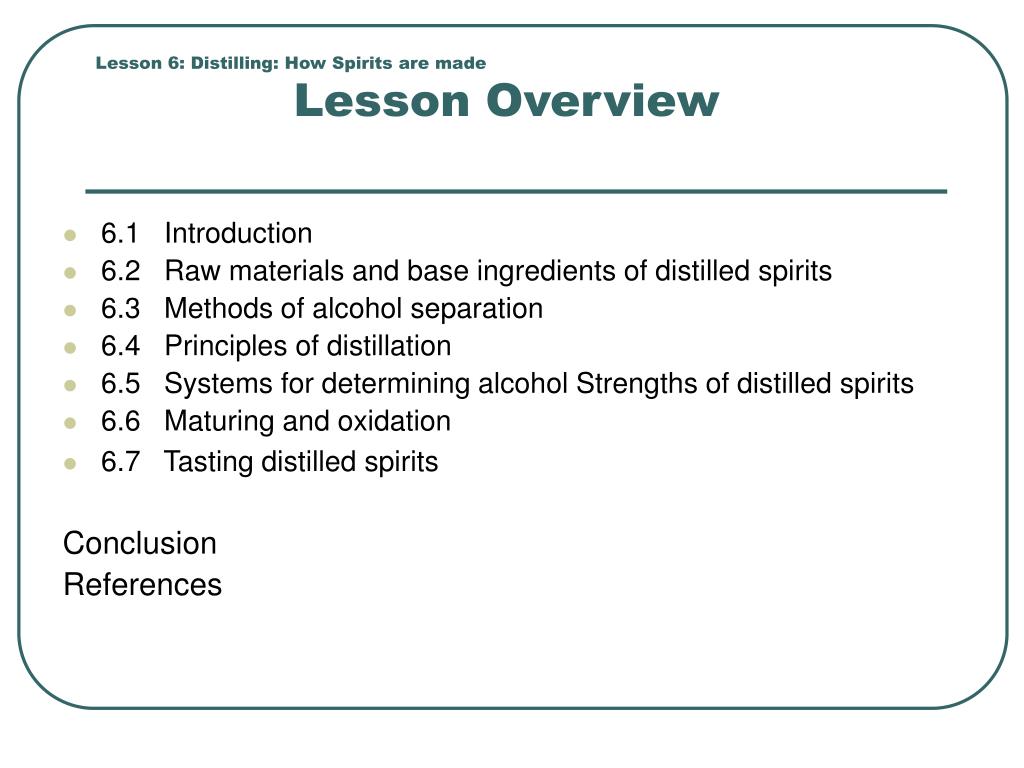 Lesson 6: Distilling: How Spirits are made
Lesson Overview

- 6.1 Introduction
- 6.2 Raw materials and base ingredients of distilled spirits
- 6.3 Methods of alcohol separation
- 6.4 Principles of distillation
- 6.5 Systems for determining alcohol Strengths of distilled spirits
- 6.6 Maturing and oxidation
- 6.7 Tasting distilled spirits

Conclusion
References